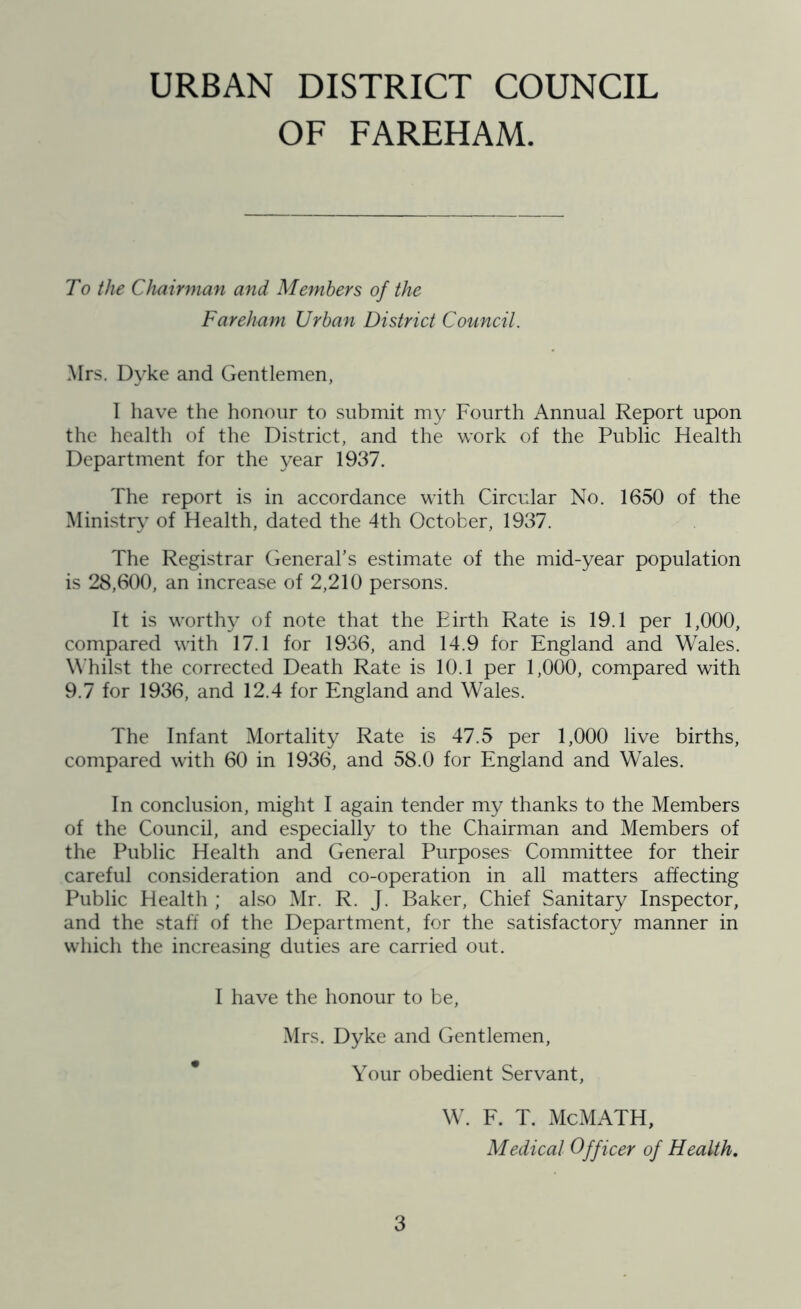 URBAN DISTRICT COUNCIL OF FAREHAM.

To the Chairman and Members of the Fareham Urban District Council.

Mrs. Dyke and Gentlemen,

I have the honour to submit my Fourth Annual Report upon the health of the District, and the work of the Public Health Department for the year 1937.

The report is in accordance with Circular No. 1650 of the Ministry of Health, dated the 4th October, 1937.

The Registrar General's estimate of the mid-year population is 28,600, an increase of 2,210 persons.

It is worthy of note that the Birth Rate is 19.1 per 1,000, compared with 17.1 for 1936, and 14.9 for England and Wales. Whilst the corrected Death Rate is 10.1 per 1,000, compared with 9.7 for 1936, and 12.4 for England and Wales.

The Infant Mortality Rate is 47.5 per 1,000 live births, compared with 60 in 1936, and 58.0 for England and Wales.

In conclusion, might I again tender my thanks to the Members of the Council, and especially to the Chairman and Members of the Public Health and General Purposes Committee for their careful consideration and co-operation in all matters affecting Public Health ; also Mr. R. J. Baker, Chief Sanitary Inspector, and the staff of the Department, for the satisfactory manner in which the increasing duties are carried out.

I have the honour to be,

Mrs. Dyke and Gentlemen,

Your obedient Servant,

W. F. T. McMATH,
Medical Officer of Health.

3